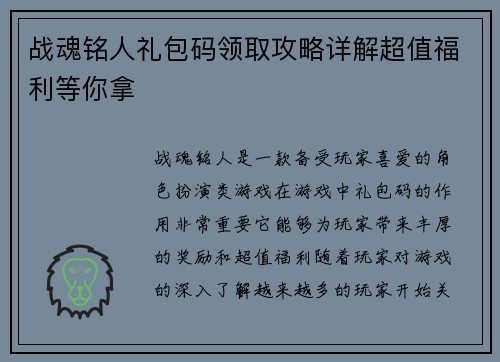 战魂铭人礼包码领取攻略详解超值福利等你拿

战魂铭人是一款备受玩家喜爱的角色扮演类游戏在游戏中礼包码的作用非常重要它能够为玩家带来丰厚的奖励和超值福利随着玩家对游戏的深入了解越来越多的玩家开始关